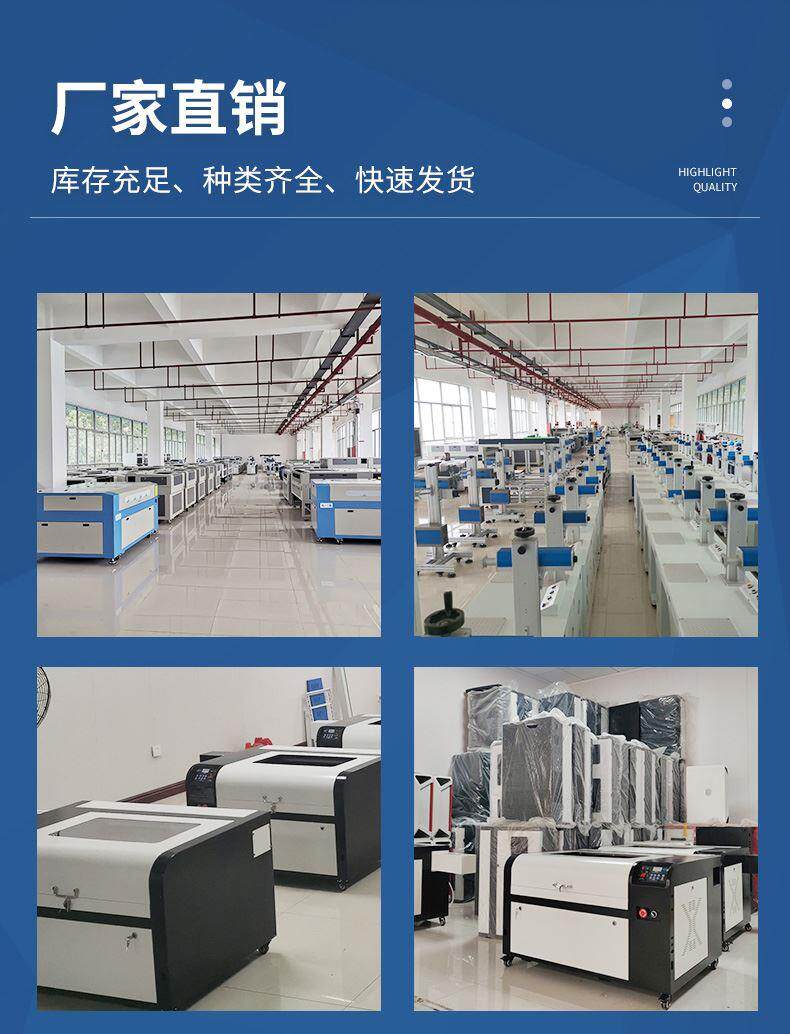 厂家直销

库存充足、种类齐全、快速发货

HIGHLIGHT
QUALITY